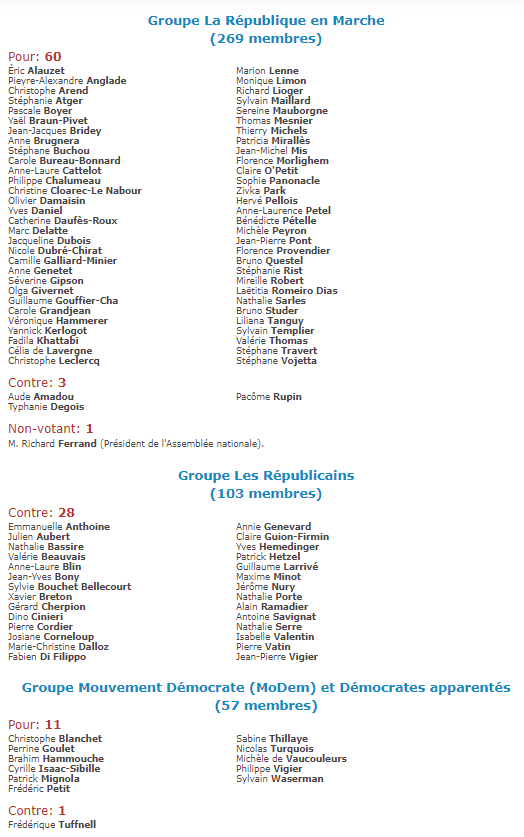 Groupe La République en Marche
(269 membres)

Pour: 60

Éric Alauzet
Pieyre-Alexandre Anglade
Christophe Arend
Stéphanie Atger
Pascale Boyer
Yaël Braun-Pivet
Jean-Jacques Bridey
Anne Brugnera
Stéphane Buchou
Carole Bureau-Bonnard
Anne-Laure Cattelot
Philippe Chalumeau
Christine Cloarec-Le Nabour
Olivier Damaisin
Yves Daniel
Catherine Daufès-Roux
Marc Delatte
Jacqueline Dubois
Nicole Dubré-Chirat
Camille Galliard-Minier
Anne Genetet
Séverine Gipson
Olga Givernet
Guillaume Gouffier-Cha
Carole Grandjean
Véronique Hammerer
Yannick Kerlogot
Fadila Khattabi
Célia de Lavergne
Christophe Leclercq

Marion Lenne
Monique Limon
Richard Lioger
Sylvain Maillard
Sereine Mauborgne
Thomas Mesnier
Thierry Michels
Patricia Mirallès
Jean-Michel Mis
Florence Morlighem
Claire O'Petit
Sophie Panonacle
Zivka Park
Hervé Pellois
Anne-Laurence Petel
Bénédicte Pételle
Michèle Peyron
Jean-Pierre Pont
Florence Provendier
Bruno Questel
Stéphanie Rist
Mireille Robert
Laëtitia Romeiro Dias
Nathalie Sarles
Bruno Studer
Liliana Tanguy
Sylvain Templier
Valérie Thomas
Stéphane Travert
Stéphane Vojetta

Contre: 3

Aude Amadou
Typhanie Degois

Pacôme Rupin

Non-votant: 1

M. Richard Ferrand (Président de l'Assemblée nationale).

Groupe Les Républicains
(103 membres)

Contre: 28

Emmanuelle Anthoine
Julien Aubert
Nathalie Bassire
Valérie Beauvais
Anne-Laure Blin
Jean-Yves Bony
Sylvie Bouchet Bellecourt
Xavier Breton
Gérard Cherpion
Dino Cinieri
Pierre Cordier
Josiane Corneloup
Marie-Christine Dalloz
Fabien Di Filippo

Annie Genevard
Claire Guion-Firmin
Yves Hemedinger
Patrick Hetzel
Guillaume Larrivé
Maxime Minot
Jérôme Nury
Nathalie Porte
Alain Ramadier
Antoine Savignat
Nathalie Serre
Isabelle Valentin
Pierre Vatin
Jean-Pierre Vigier

Groupe Mouvement Démocrate (MoDem) et Démocrates apparentés
(57 membres)

Pour: 11

Christophe Blanchet
Perrine Goulet
Brahim Hammouche
Cyrille Isaac-Sibille
Patrick Mignola
Frédéric Petit

Sabine Thillaye
Nicolas Turquois
Michèle de Vaucouleurs
Philippe Vigier
Sylvain Waserman

Contre: 1

Frédérique Tuffnell